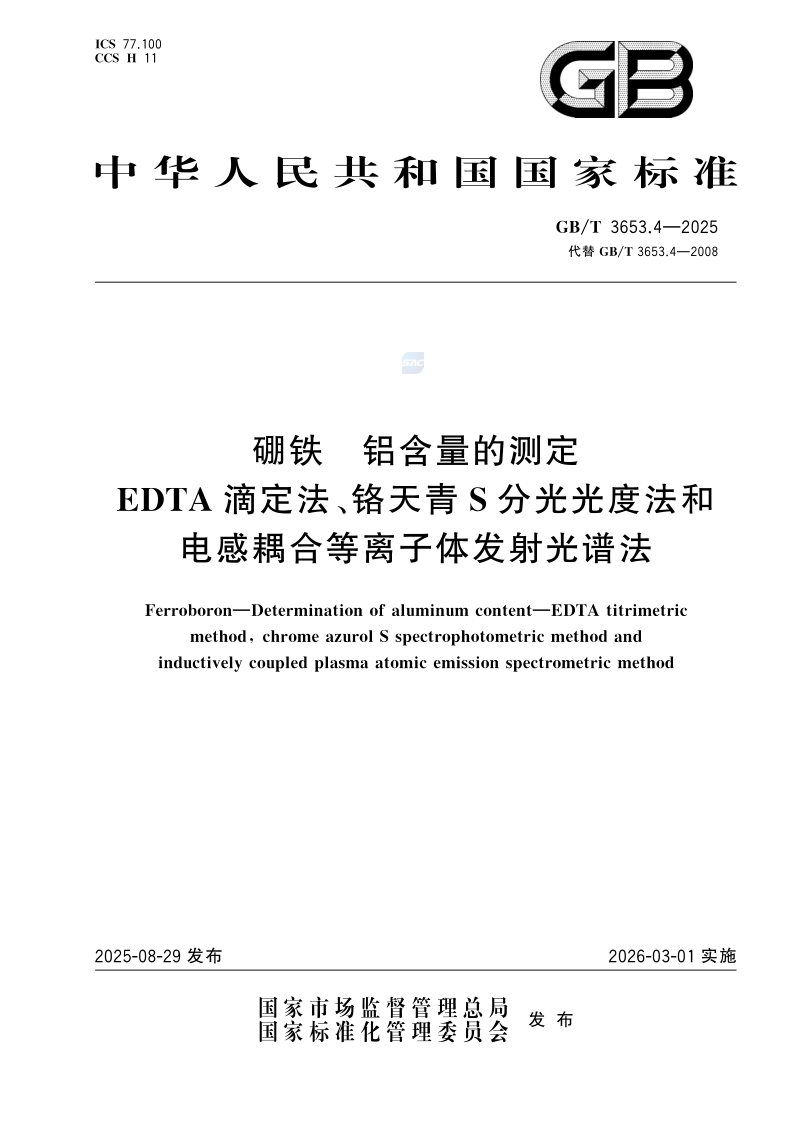 ICS 77.100
CCS H 11

GB

中华人民共和国国家标准

GB/T 3653.4—2025
代替 GB/T 3653.4—2008

硼铁　铝含量的测定
EDTA 滴定法、铬天青 S 分光光度法和
电感耦合等离子体发射光谱法

Ferroboron—Determination of aluminum content—EDTA titrimetric method, chrome azurol S spectrophotometric method and inductively coupled plasma atomic emission spectrometric method

2025-08-29 发布

2026-03-01 实施

国家市场监督管理总局
国家标准化管理委员会
发布